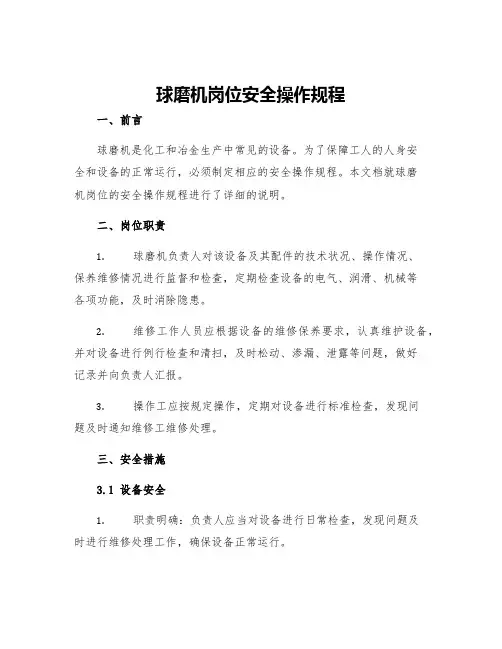 球磨机岗位安全操作规程

一、前言

球磨机是化工和冶金生产中常见的设备。为了保障工人的人身安全和设备的正常运行，必须制定相应的安全操作规程。本文档就球磨机岗位的安全操作规程进行了详细的说明。

二、岗位职责

1. 球磨机负责人对该设备及其配件的技术状况、操作情况、保养维修情况进行监督和检查，定期检查设备的电气、润滑、机械等各项功能，及时消除隐患。

2. 维修工作人员应根据设备的维修保养要求，认真维护设备，并对设备进行例行检查和清扫，及时松动、渗漏、泄露等问题，做好记录并向负责人汇报。

3. 操作工应按规定操作，定期对设备进行标准检查，发现问题及时通知维修工维修处理。

三、安全措施

3.1 设备安全

1. 职责明确：负责人应当对设备进行日常检查，发现问题及时进行维修处理工作，确保设备正常运行。